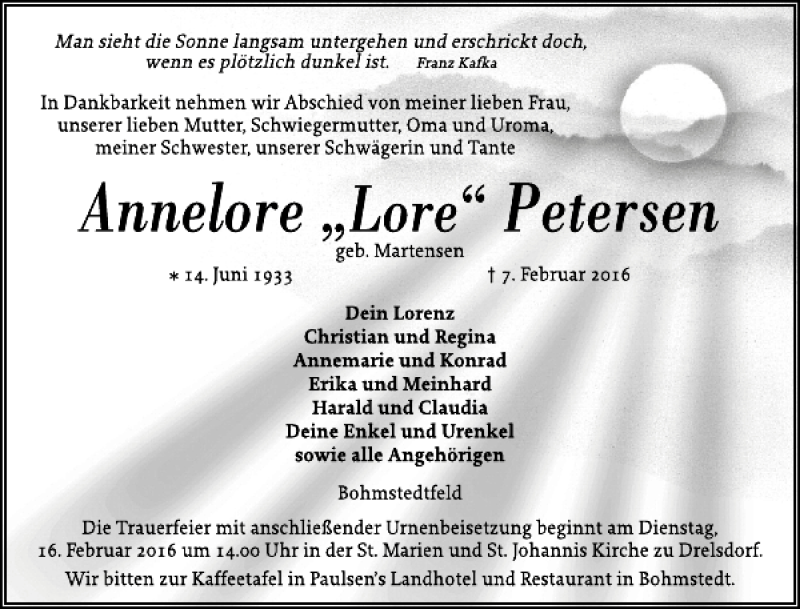 Man sieht die Sonne langsam untergehen und erschrickt doch, wenn es plötzlich dunkel ist. Franz Kafka

In Dankbarkeit nehmen wir Abschied von meiner lieben Frau, unserer lieben Mutter, Schwiegermutter, Oma und Uroma, meiner Schwester, unserer Schwägerin und Tante

Annelore „Lore“ Petersen
geb. Martensen

* 14. Juni 1933 † 7. Februar 2016

Dein Lorenz
Christian und Regina
Annemarie und Konrad
Erika und Meinhard
Harald und Claudia
Deine Enkel und Urenkel
sowie alle Angehörigen

Bohmstedtfeld

Die Trauerfeier mit anschließender Urnenbeisetzung beginnt am Dienstag, 16. Februar 2016 um 14.00 Uhr in der St. Marien und St. Johannis Kirche zu Drelsdorf.

Wir bitten zur Kaffeetafel in Paulsen's Landhotel und Restaurant in Bohmstedt.